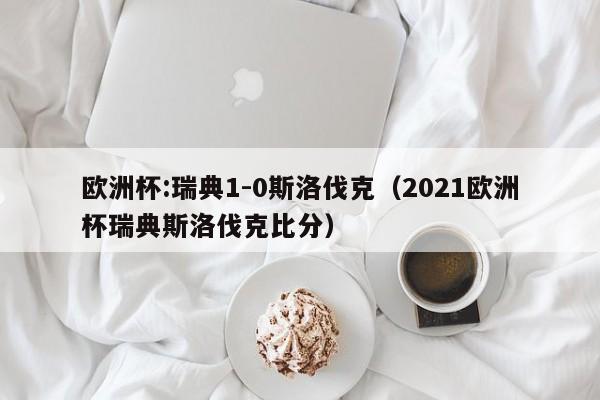 欧洲杯:瑞典1-0斯洛伐克（2021欧洲杯瑞典斯洛伐克比分）